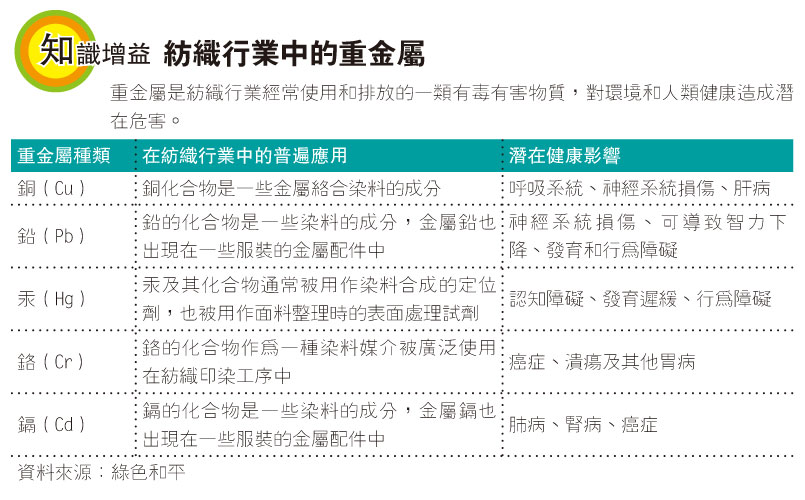 知識增益 紡織行業中的重金屬

重金屬是紡織行業經常使用和排放的一類有毒有害物質，對環境和人類健康造成潛在危害。

| 重金屬種類 | 在紡織行業中的普遍應用 | 潛在健康影響 |
|---|---|---|
| 銅（Cu） | 銅化合物是一些金屬絡合染料的成分 | 呼吸系統、神經系統損傷、肝病 |
| 鉛（Pb） | 鉛的化合物是一些染料的成分，金屬鉛也出現在一些服裝的金屬配件中 | 神經系統損傷、可導致智力下降、發育和行爲障礙 |
| 汞（Hg） | 汞及其化合物通常被用作染料合成的定位劑，也被用作面料整理時的表面處理試劑 | 認知障礙、發育遲緩、行爲障礙 |
| 鉻（Cr） | 鉻的化合物作爲一種染料媒介被廣泛使用在紡織印染工序中 | 癌症、潰瘍及其他胃病 |
| 鎘（Cd） | 鎘的化合物是一些染料的成分，金屬鎘也出現在一些服裝的金屬配件中 | 肺病、腎病、癌症 |

資料來源：綠色和平